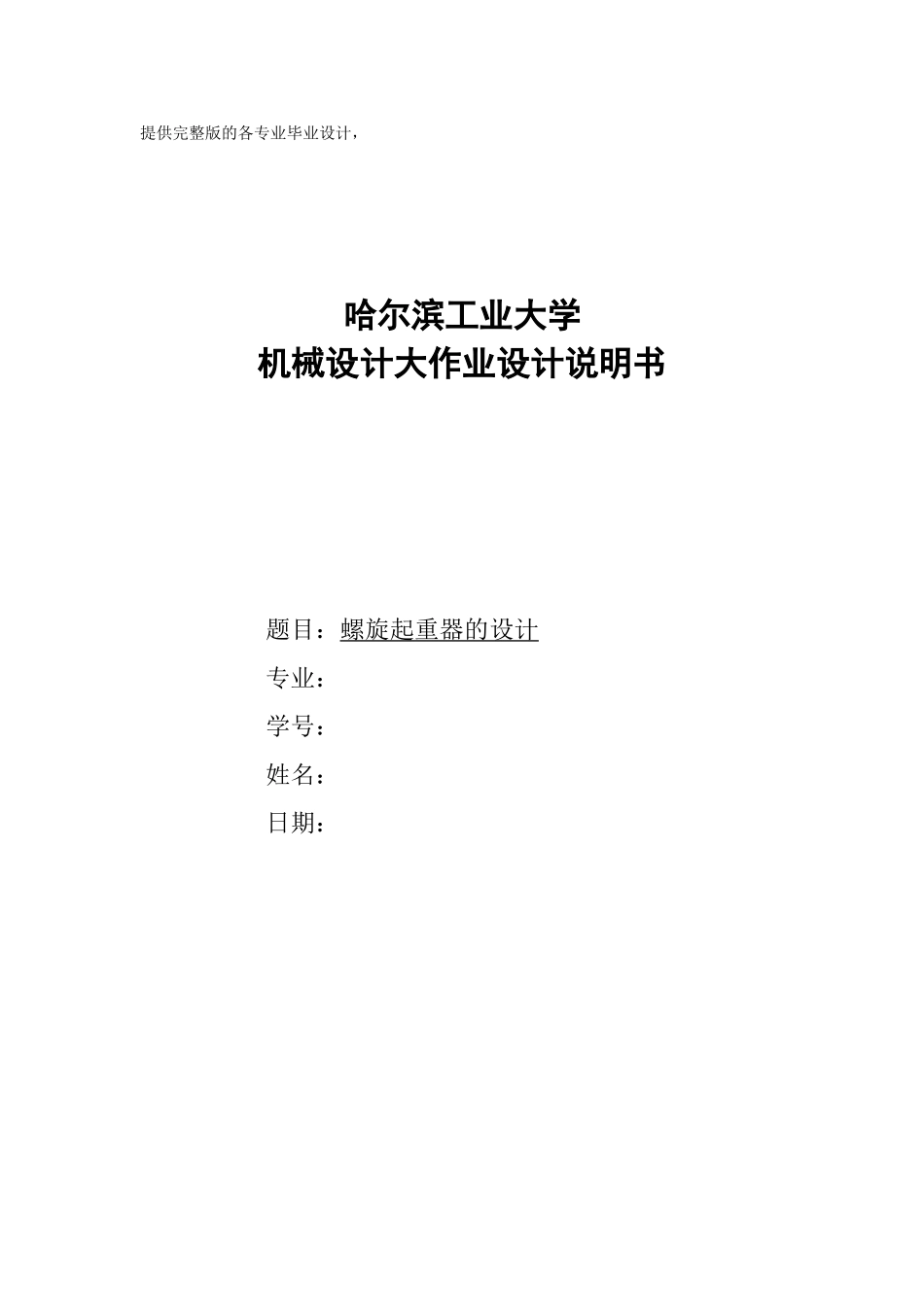 提供完整版的各专业毕业设计，

哈尔滨工业大学
机械设计大作业设计说明书

题目：螺旋起重器的设计
专业：
学号：
姓名：
日期：